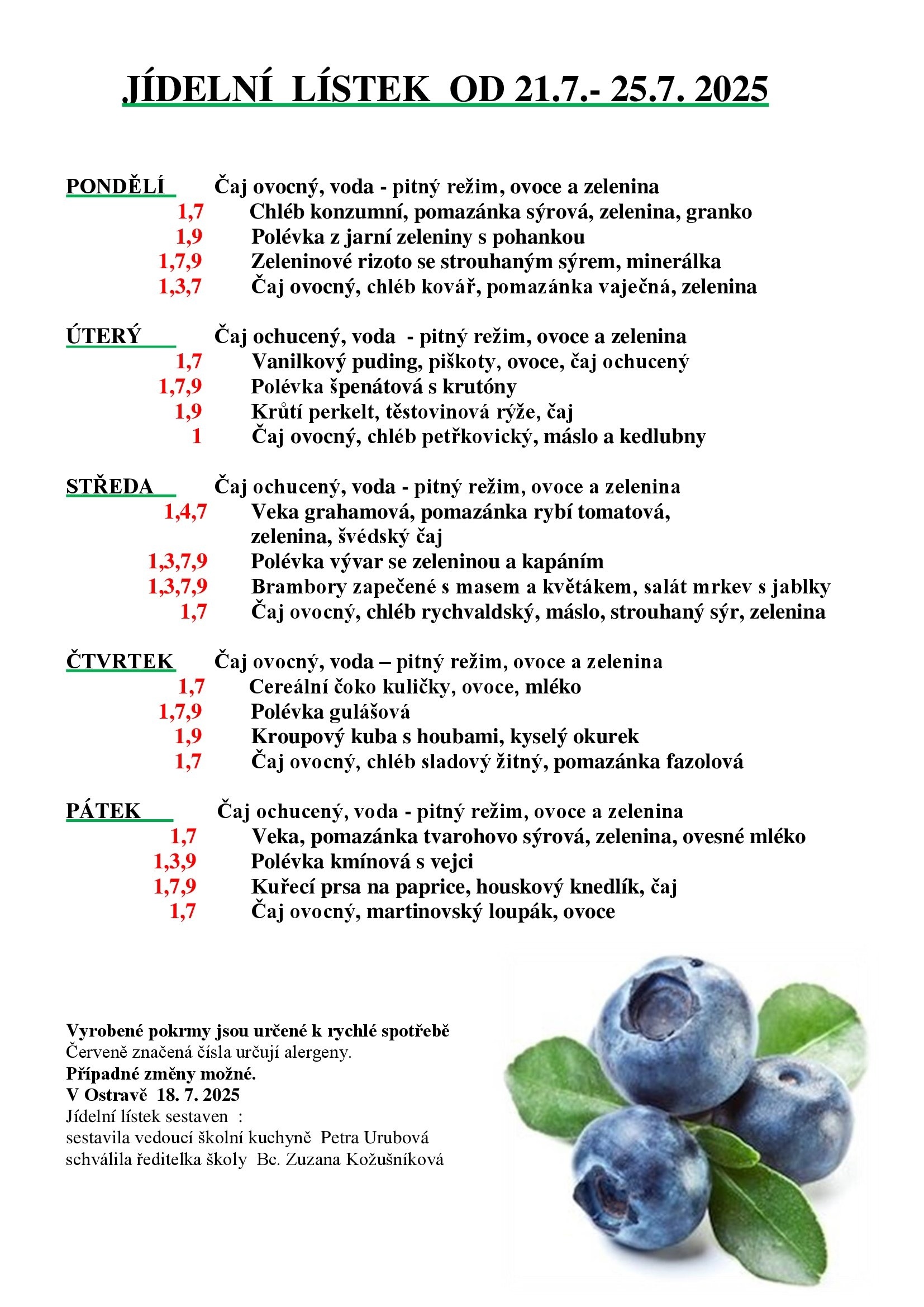 JÍDELNÍ LÍSTEK OD 21.7.- 25.7. 2025

PONDĚLÍ Čaj ovocný, voda - pitný režim, ovoce a zelenina
1,7 Chléb konzumní, pomazánka sýrová, zelenina, granko
1,9 Polévka z jarní zeleniny s pohankou
1,7,9 Zeleninové rizoto se strouhaným sýrem, minerálka
1,3,7 Čaj ovocný, chléb kovář, pomazánka vaječná, zelenina

ÚTERÝ Čaj ochucený, voda - pitný režim, ovoce a zelenina
1,7 Vanilkový puding, piškoty, ovoce, čaj ochucený
1,7,9 Polévka špenátová s krutóny
1,9 Krůtí perkelt, těstovinová rýže, čaj
1 Čaj ovocný, chléb petřkovický, máslo a kedlubny

STŘEDA Čaj ochucený, voda - pitný režim, ovoce a zelenina
1,4,7 Veka grahamová, pomazánka rybí tomatová, zelenina, švédský čaj
1,3,7,9 Polévka vývar se zeleninou a kapáním
1,3,7,9 Brambory zapečené s masem a květákem, salát mrkev s jablky
1,7 Čaj ovocný, chléb rychvaldský, máslo, strouhaný sýr, zelenina

ČTVRTEK Čaj ovocný, voda – pitný režim, ovoce a zelenina
1,7 Cereální čoko kuličky, ovoce, mléko
1,7,9 Polévka gulášová
1,9 Kroupový kuba s houbami, kyselý okurek
1,7 Čaj ovocný, chléb sladový žitný, pomazánka fazolová

PÁTEK Čaj ochucený, voda - pitný režim, ovoce a zelenina
1,7 Veka, pomazánka tvarohovo sýrová, zelenina, ovesné mléko
1,3,9 Polévka kmínová s vejci
1,7,9 Kuřecí prsa na paprice, houskový knedlík, čaj
1,7 Čaj ovocný, martinovský loupák, ovoce

Vyrobené pokrmy jsou určené k rychlé spotřebě
Červeně značená čísla určují alergeny.
Případné změny možné.
V Ostravě 18. 7. 2025
Jídelní lístek sestaven :
sestavila vedoucí školní kuchyně Petra Urubová
schválila ředitelka školy Bc. Zuzana Kožušníková